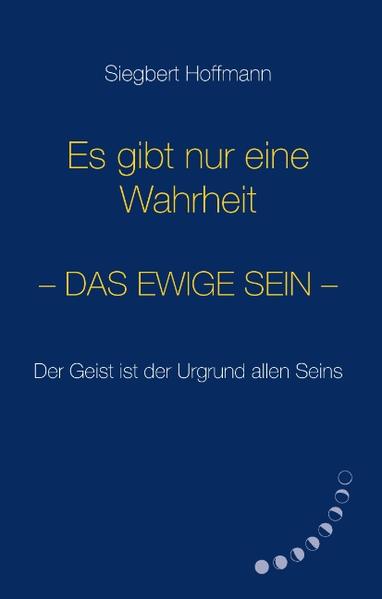 Siegbert Hoffmann

Es gibt nur eine Wahrheit

– DAS EWIGE SEIN –

Der Geist ist der Urgrund allen Seins